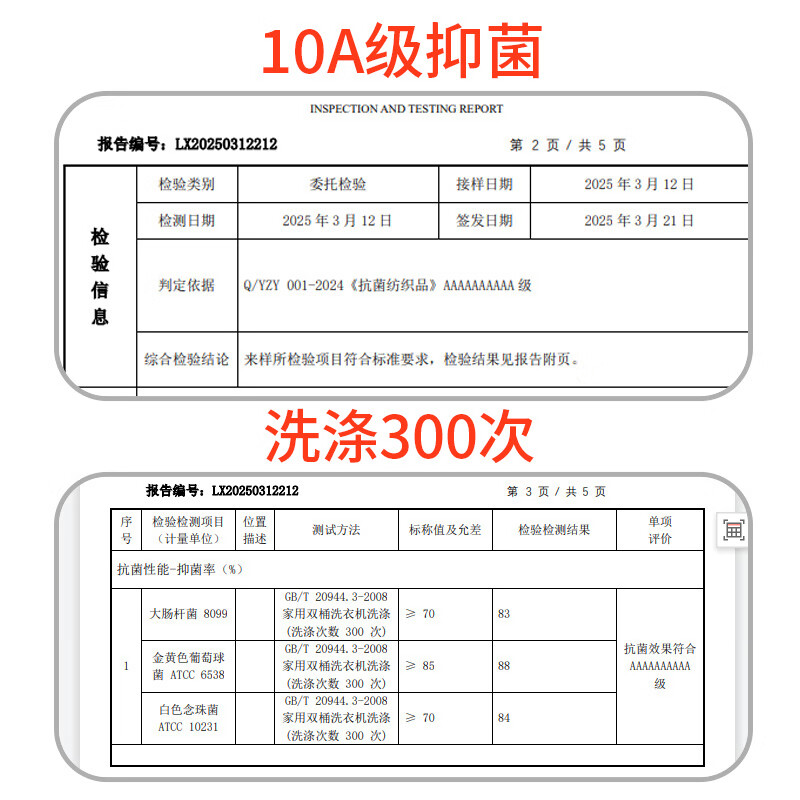 10A级抑菌

INSPECTION AND TESTING REPORT

报告编号：LX20250312212

第 2 页 / 共 5 页

| 检验信息 | 检验类别 | 委托检验 | 接样日期 | 2025 年 3 月 12 日 |
|---|---|---|---|---|
| | 检测日期 | 2025 年 3 月 12 日 | 签发日期 | 2025 年 3 月 21 日 |
| | 判定依据 | Q/YZY 001-2024《抗菌纺织品》AAAAAAAAAA 级 | | |
| | 综合检验结论 | 来样所检验项目符合标准要求，检验结果见报告附页。 | | |

洗涤300次

报告编号：LX20250312212

第 3 页 / 共 5 页

| 序号 | 检验检测项目（计量单位） | 位置描述 | 测试方法 | 标称值及允差 | 检验检测结果 | 单项评价 |
|---|---|---|---|---|---|---|
| 抗菌性能-抑菌率（%） | | | | | | |
| 1 | 大肠杆菌 8099 | | GB/T 20944.3-2008 家用双桶洗衣机洗涤（洗涤次数 300 次） | ≥ 70 | 83 | 抗菌效果符合 AAAAAAAAAA 级 |
| | 金黄色葡萄球菌 ATCC 6538 | | GB/T 20944.3-2008 家用双桶洗衣机洗涤（洗涤次数 300 次） | ≥ 85 | 88 | |
| | 白色念珠菌 ATCC 10231 | | GB/T 20944.3-2008 家用双桶洗衣机洗涤（洗涤次数 300 次） | ≥ 70 | 84 | |